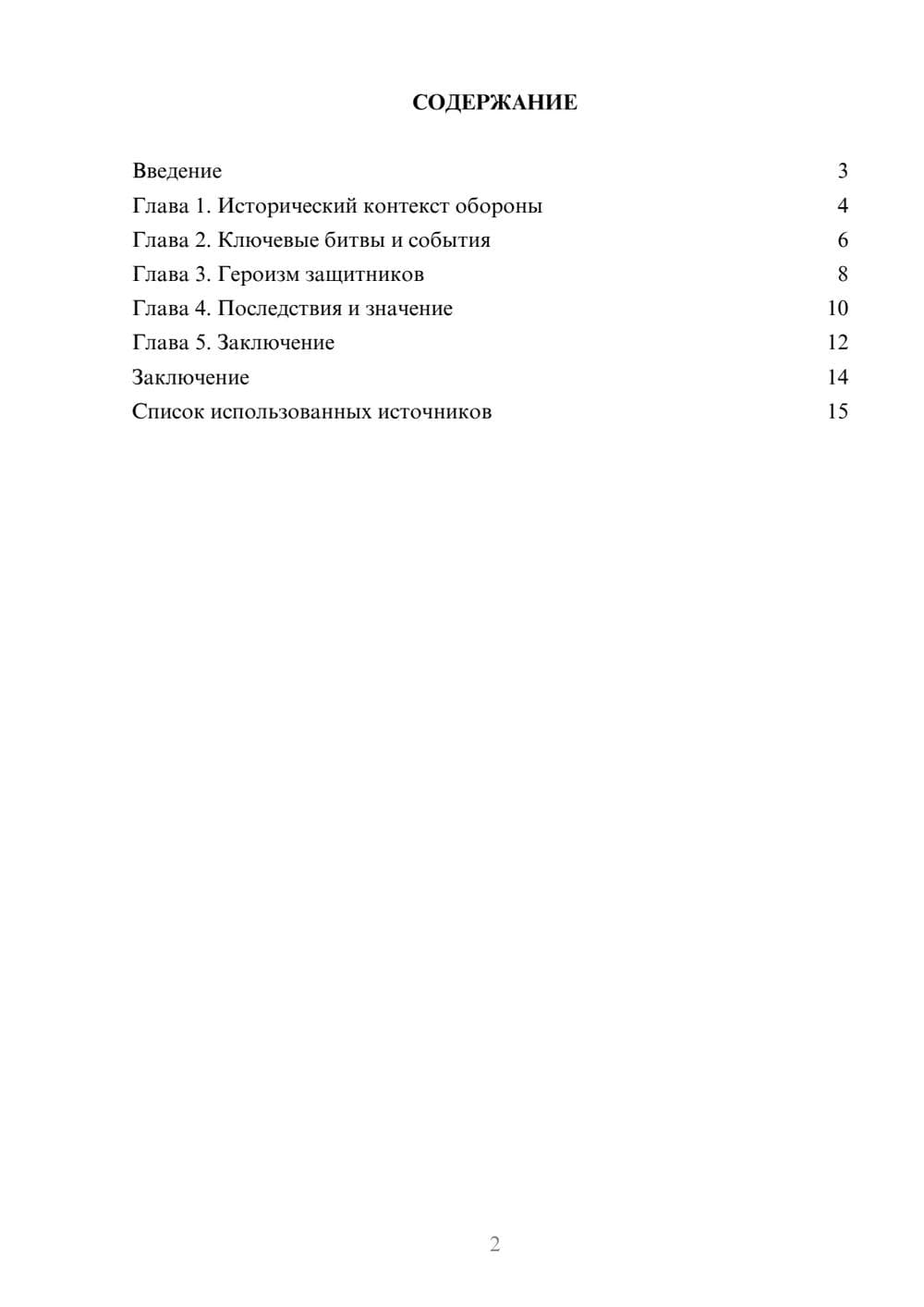 СОДЕРЖАНИЕ

Введение 3
Глава 1. Исторический контекст обороны 4
Глава 2. Ключевые битвы и события 6
Глава 3. Героизм защитников 8
Глава 4. Последствия и значение 10
Глава 5. Заключение 12
Заключение 14
Список использованных источников 15

2